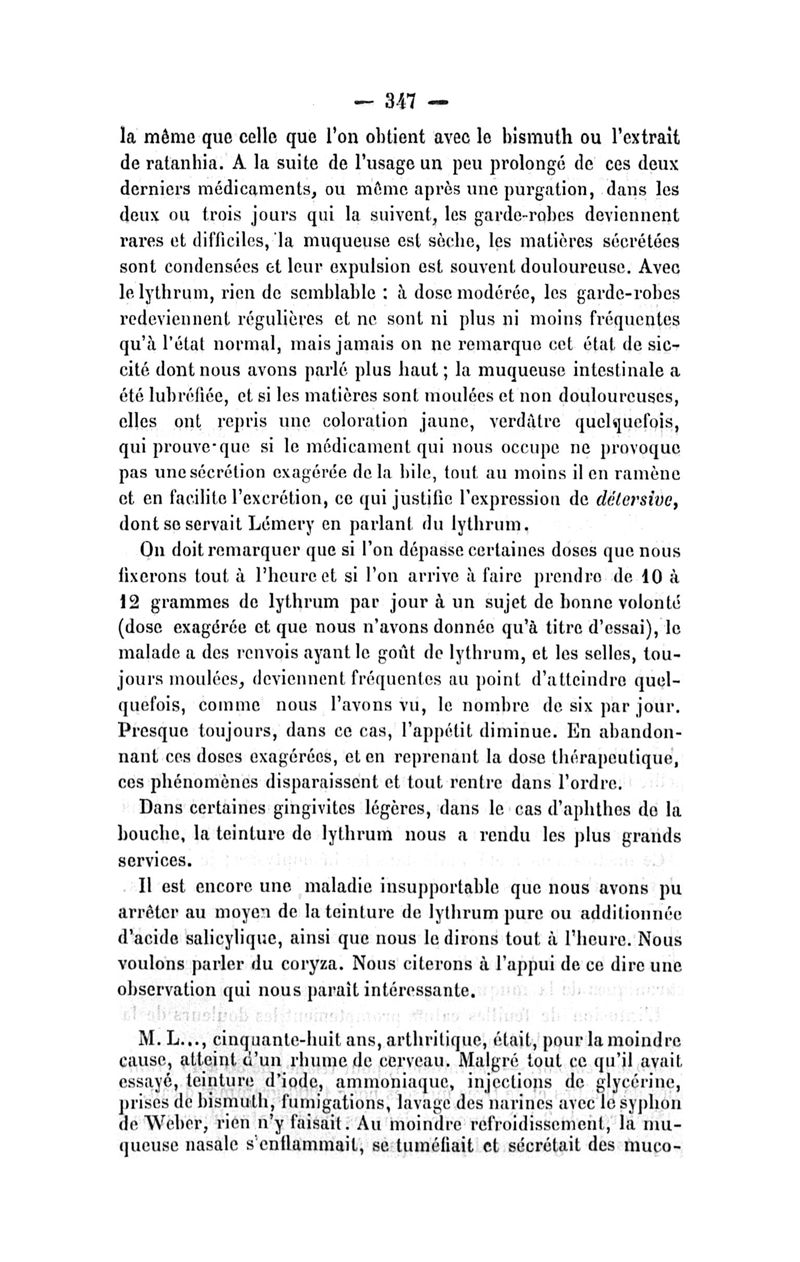 — 347 —

la même que celle que l'on obtient avec le bismuth ou l'extrait de ratanhia. A la suite de l'usage un peu prolongé de ces deux derniers médicaments, ou même après une purgation, dans les deux ou trois jours qui la suivent, les garde-robes deviennent rares et difficiles, la muqueuse est sèche, les matières sécrétées sont condensées et leur expulsion est souvent douloureuse. Avec le lythrum, rien de semblable : à dose modérée, les garde-robes redeviennent régulières et ne sont ni plus ni moins fréquentes qu'à l'état normal, mais jamais on ne remarque cet état de siccité dont nous avons parlé plus haut ; la muqueuse intestinale a été lubréfiée, et si les matières sont moulées et non douloureuses, elles ont repris une coloration jaune, verdâtre quelquefois, qui prouve que si le médicament qui nous occupe ne provoque pas une sécrétion exagérée de la bile, tout au moins il en ramène et en facilite l'excrétion, ce qui justifie l'expression de détersive, dont se servait Lémery en parlant du lythrum.

On doit remarquer que si l'on dépasse certaines doses que nous fixerons tout à l'heure et si l'on arrive à faire prendre de 10 à 12 grammes de lythrum par jour à un sujet de bonne volonté (dose exagérée et que nous n'avons donnée qu'à titre d'essai), le malade a des renvois ayant le goût de lythrum, et les selles, toujours moulées, deviennent fréquentes au point d'atteindre quelquefois, comme nous l'avons vu, le nombre de six par jour. Presque toujours, dans ce cas, l'appétit diminue. En abandonnant ces doses exagérées, et en reprenant la dose thérapeutique, ces phénomènes disparaissent et tout rentre dans l'ordre.

Dans certaines gingivites légères, dans le cas d'aphthes de la bouche, la teinture de lythrum nous a rendu les plus grands services.

Il est encore une maladie insupportable que nous avons pu arrêter au moyen de la teinture de lythrum pure ou additionnée d'acide salicylique, ainsi que nous le dirons tout à l'heure. Nous voulons parler du coryza. Nous citerons à l'appui de ce dire une observation qui nous paraît intéressante.

M. L..., cinquante-huit ans, arthritique, était, pour la moindre cause, atteint d'un rhume de cerveau. Malgré tout ce qu'il avait essayé, teinture d'iode, ammoniaque, injections de glycérine, prises de bismuth, fumigations, lavage des narines avec le syphon de Weber, rien n'y faisait. Au moindre refroidissement, la muqueuse nasale s'enflammait, se tuméfiait et sécrétait des muco-